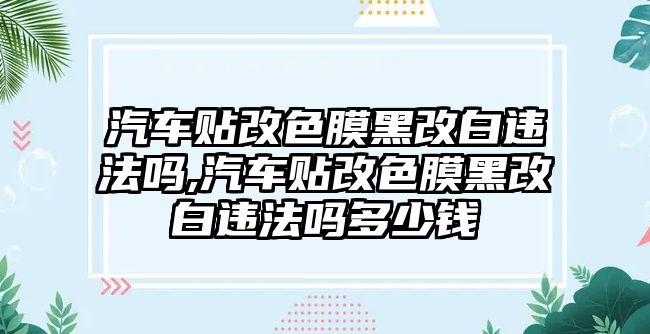 汽车贴改色膜黑改白违法吗,汽车贴改色膜黑改白违法吗多少钱